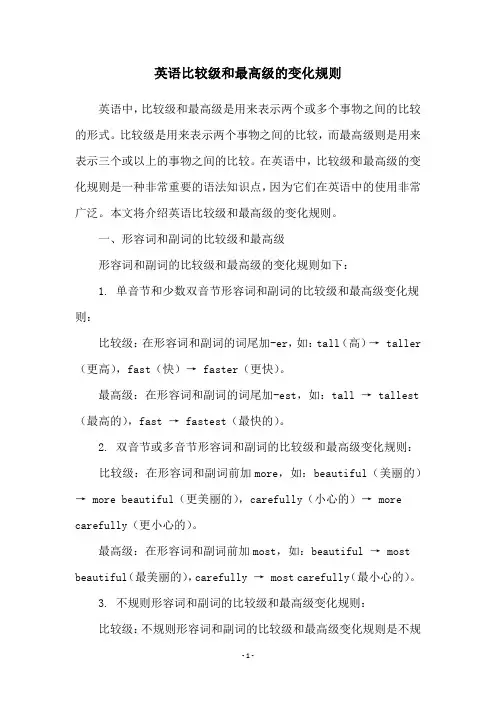 英语比较级和最高级的变化规则

英语中，比较级和最高级是用来表示两个或多个事物之间的比较的形式。比较级是用来表示两个事物之间的比较，而最高级则是用来表示三个或以上的事物之间的比较。在英语中，比较级和最高级的变化规则是一种非常重要的语法知识点，因为它们在英语中的使用非常广泛。本文将介绍英语比较级和最高级的变化规则。

一、形容词和副词的比较级和最高级

形容词和副词的比较级和最高级的变化规则如下：

1. 单音节和少数双音节形容词和副词的比较级和最高级变化规则：

比较级：在形容词和副词的词尾加-er，如：tall（高）→ taller（更高），fast（快）→ faster（更快）。

最高级：在形容词和副词的词尾加-est，如：tall → tallest（最高的），fast → fastest（最快的）。

2. 双音节或多音节形容词和副词的比较级和最高级变化规则：

比较级：在形容词和副词前加 more，如：beautiful（美丽的）→ more beautiful（更美丽的），carefully（小心的）→ more carefully（更小心的）。

最高级：在形容词和副词前加 most，如：beautiful → most beautiful（最美丽的），carefully → most carefully（最小心的）。

3. 不规则形容词和副词的比较级和最高级变化规则：

比较级：不规则形容词和副词的比较级和最高级变化规则是不规

-1-